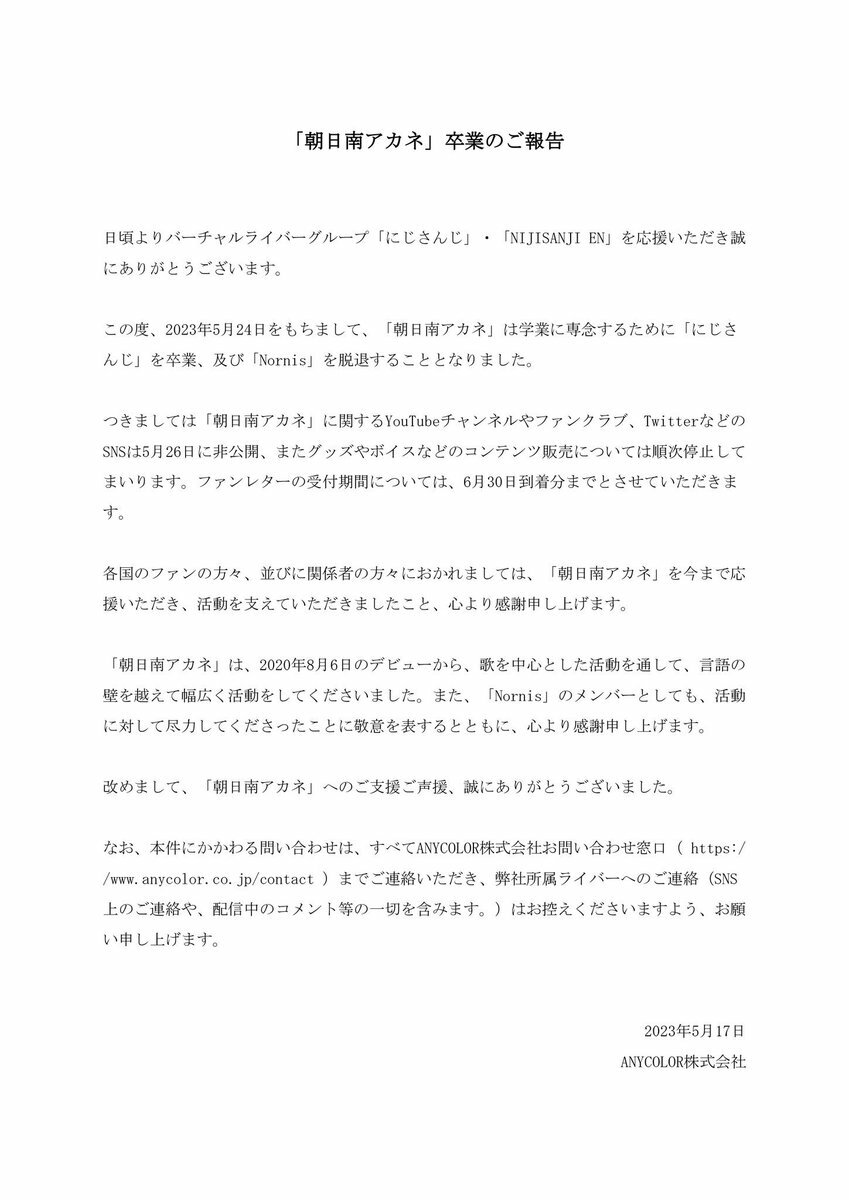 「朝日南アカネ」卒業のご報告

日頃よりバーチャルライバーグループ「にじさんじ」・「NIJISANJI EN」を応援いただき誠にありがとうございます。

この度、2023年5月24日をもちまして、「朝日南アカネ」は学業に専念するために「にじさんじ」を卒業、及び「Nornis」を脱退することとなりました。

つきましては「朝日南アカネ」に関するYouTubeチャンネルやファンクラブ、TwitterなどのSNSは5月26日に非公開、またグッズやボイスなどのコンテンツ販売については順次停止してまいります。ファンレターの受付期間については、6月30日到着分までとさせていただきます。

各国のファンの方々、並びに関係者の方々におかれましては、「朝日南アカネ」を今まで応援いただき、活動を支えていただきましたこと、心より感謝申し上げます。

「朝日南アカネ」は、2020年8月6日のデビューから、歌を中心とした活動を通して、言語の壁を越えて幅広く活動をしてくださいました。また、「Nornis」のメンバーとしても、活動に対して尽力してくださったことに敬意を表するとともに、心より感謝申し上げます。

改めまして、「朝日南アカネ」へのご支援ご声援、誠にありがとうございました。

なお、本件にかかわる問い合わせは、すべてANYCOLOR株式会社お問い合わせ窓口（ https://www.anycolor.co.jp/contact ）までご連絡いただき、弊社所属ライバーへのご連絡（SNS上のご連絡や、配信中のコメント等の一切を含みます。）はお控えくださいますよう、お願い申し上げます。

2023年5月17日
ANYCOLOR株式会社